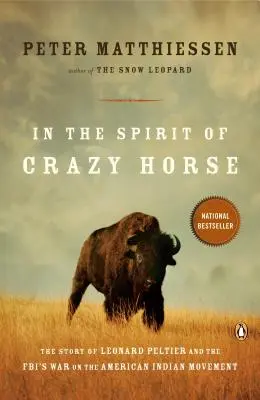 PETER MATTHIESSEN

author of THE SNOW LEOPARD

IN THE SPIRIT OF CRAZY HORSE

NATIONAL BESTSELLER

THE STORY OF LEONARD PELTIER AND THE FBI'S WAR ON THE AMERICAN INDIAN MOVEMENT